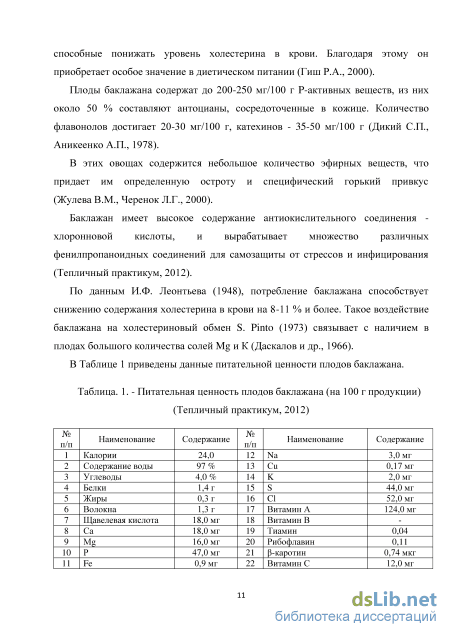 способные понижать уровень холестерина в крови. Благодаря этому он приобретает особое значение в диетическом питании (Гиш Р.А., 2000).

Плоды баклажана содержат до 200-250 мг/100 г Р-активных веществ, из них около 50 % составляют антоцианы, сосредоточенные в кожице. Количество флавонолов достигает 20-30 мг/100 г, катехинов - 35-50 мг/100 г (Дикий С.П., Аникеенко А.П., 1978).

В этих овощах содержится небольшое количество эфирных веществ, что придает им определенную остроту и специфический горький привкус (Жулева В.М., Черенок Л.Г., 2000).

Баклажан имеет высокое содержание антиокислительного соединения - хлоронновой кислоты, и вырабатывает множество различных фенилпропаноидных соединений для самозащиты от стрессов и инфицирования (Тепличный практикум, 2012).

По данным И.Ф. Леонтьева (1948), потребление баклажана способствует снижению содержания холестерина в крови на 8-11 % и более. Такое воздействие баклажана на холестериновый обмен S. Pinto (1973) связывает с наличием в плодах большого количества солей Mg и K (Даскалов и др., 1966).

В Таблице 1 приведены данные питательной ценности плодов баклажана.

Таблица. 1. - Питательная ценность плодов баклажана (на 100 г продукции) (Тепличный практикум, 2012)

| № п/п | Наименование | Содержание | № п/п | Наименование | Содержание |
|---|---|---|---|---|---|
| 1 | Калории | 24,0 | 12 | Na | 3,0 мг |
| 2 | Содержание воды | 97 % | 13 | Cu | 0,17 мг |
| 3 | Углеводы | 4,0 % | 14 | K | 2,0 мг |
| 4 | Белки | 1,4 г | 15 | S | 44,0 мг |
| 5 | Жиры | 0,3 г | 16 | Cl | 52,0 мг |
| 6 | Волокна | 1,3 г | 17 | Витамин А | 124,0 мг |
| 7 | Щавелевая кислота | 18,0 мг | 18 | Витамин В | - |
| 8 | Ca | 18,0 мг | 19 | Тиамин | 0,04 |
| 9 | Mg | 16,0 мг | 20 | Рибофлавин | 0,11 |
| 10 | P | 47,0 мг | 21 | β-каротин | 0,74 мкг |
| 11 | Fe | 0,9 мг | 22 | Витамин С | 12,0 мг |

11

dsLib.net
библиотека диссертаций